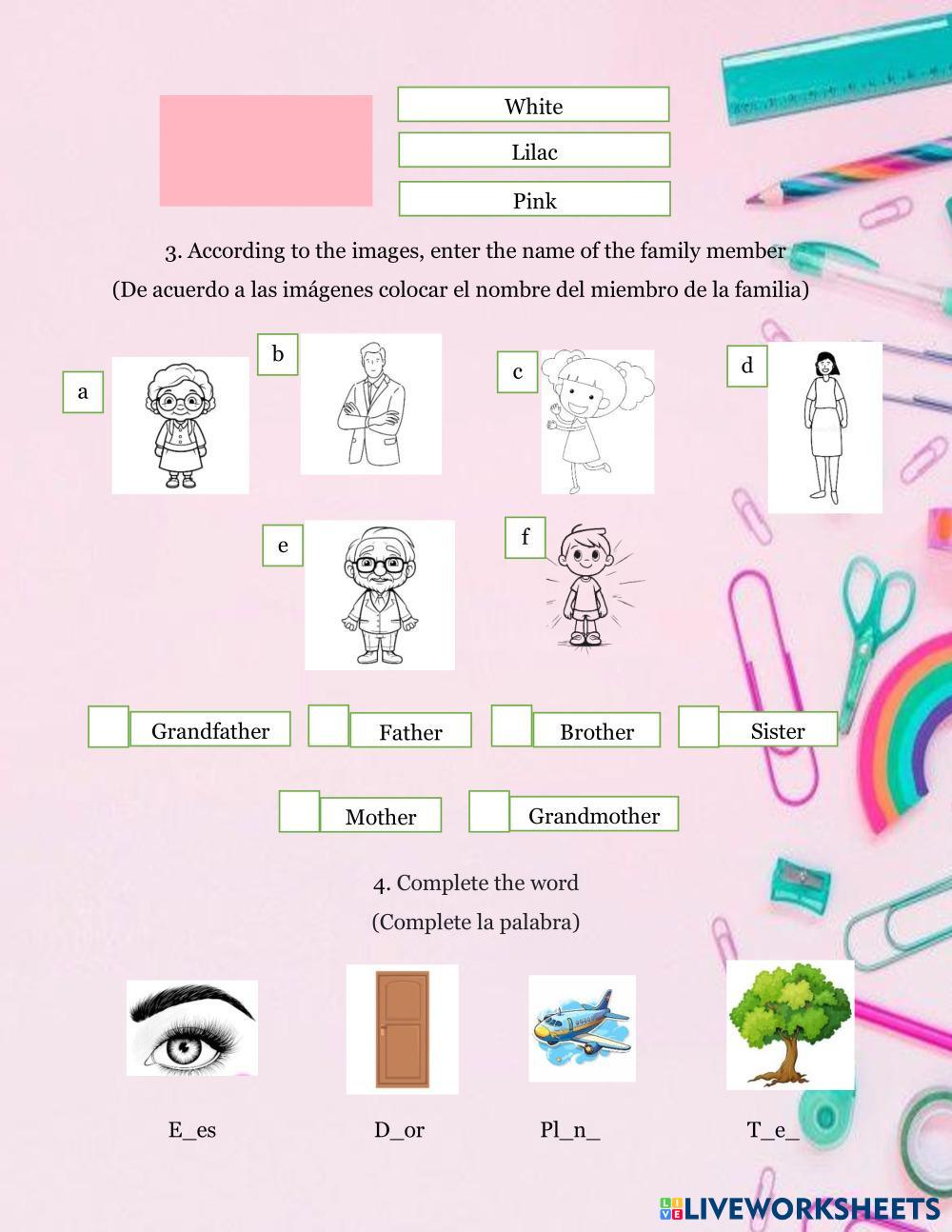 White

Lilac

Pink

3. According to the images, enter the name of the family member

(De acuerdo a las imágenes colocar el nombre del miembro de la familia)

a

b

c

d

e

f

☐ Grandfather ☐ Father ☐ Brother ☐ Sister

☐ Mother ☐ Grandmother

4. Complete the word

(Complete la palabra)

E_es D_or Pl_n_ T_e_

LIVEWORKSHEETS